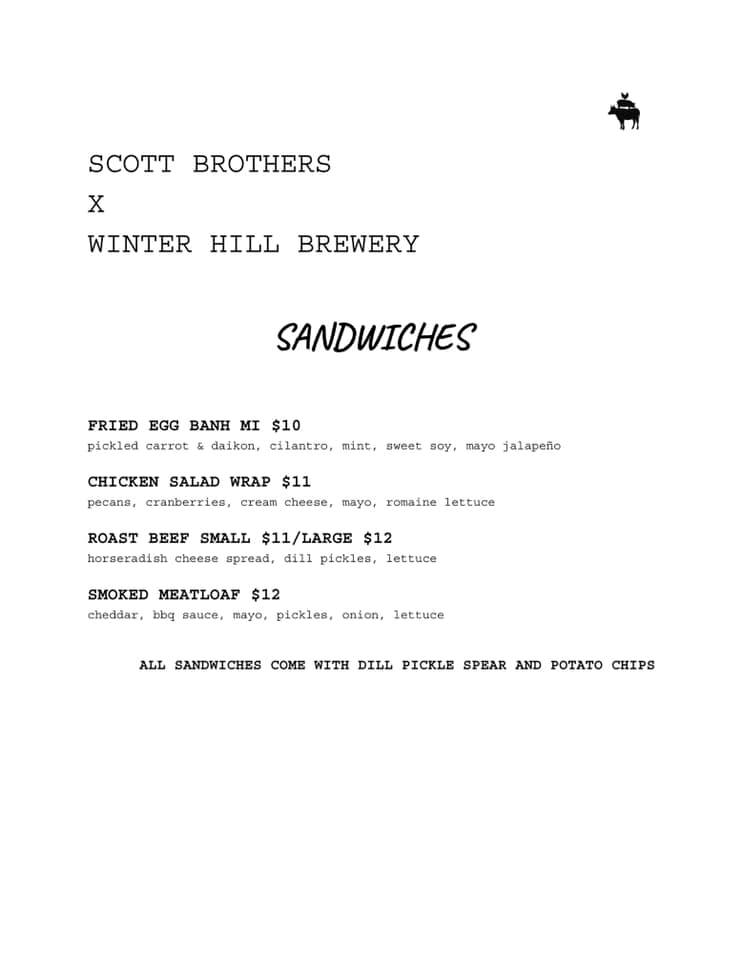 SCOTT BROTHERS
X
WINTER HILL BREWERY

SANDWICHES

FRIED EGG BANH MI $10
pickled carrot & daikon, cilantro, mint, sweet soy, mayo jalapeño

CHICKEN SALAD WRAP $11
pecans, cranberries, cream cheese, mayo, romaine lettuce

ROAST BEEF SMALL $11/LARGE $12
horseradish cheese spread, dill pickles, lettuce

SMOKED MEATLOAF $12
cheddar, bbq sauce, mayo, pickles, onion, lettuce

ALL SANDWICHES COME WITH DILL PICKLE SPEAR AND POTATO CHIPS